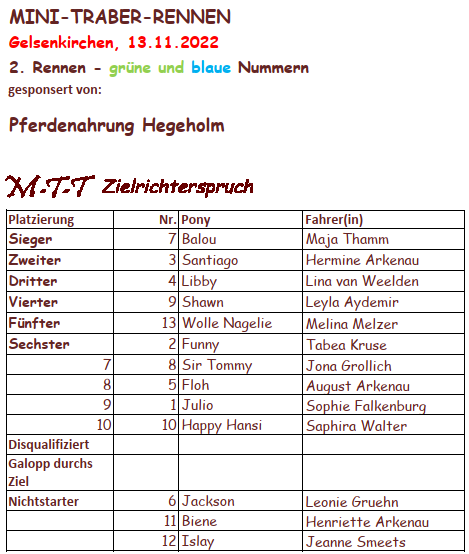 MINI-TRABER-RENNEN

Gelsenkirchen, 13.11.2022

2. Rennen - grüne und blaue Nummern

gesponsert von:

Pferdenahrung Hegeholm

M-T-T Zielrichterspruch

| Platzierung | Nr. | Pony | Fahrer(in) |
|---|---|---|---|
| Sieger | 7 | Balou | Maja Thamm |
| Zweiter | 3 | Santiago | Hermine Arkenau |
| Dritter | 4 | Libby | Lina van Weelden |
| Vierter | 9 | Shawn | Leyla Aydemir |
| Fünfter | 13 | Wolle Nagelie | Melina Melzer |
| Sechster | 2 | Funny | Tabea Kruse |
| 7 | 8 | Sir Tommy | Jona Grollich |
| 8 | 5 | Floh | August Arkenau |
| 9 | 1 | Julio | Sophie Falkenburg |
| 10 | 10 | Happy Hansi | Saphira Walter |
| Disqualifiziert | | | |
| Galopp durchs Ziel | | | |
| Nichtstarter | 6 | Jackson | Leonie Gruehn |
| | 11 | Biene | Henriette Arkenau |
| | 12 | Islay | Jeanne Smeets |